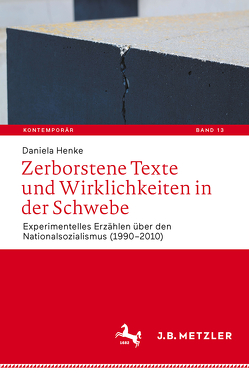 KONTEMPORÄR BAND 13

Daniela Henke

Zerborstene Texte und Wirklichkeiten in der Schwebe

Experimentelles Erzählen über den Nationalsozialismus (1990–2010)

1682

J.B. METZLER